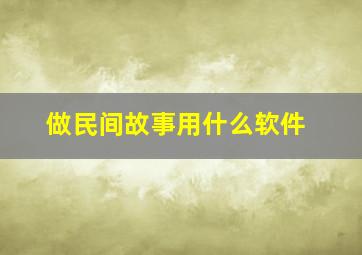 做民间故事用什么软件